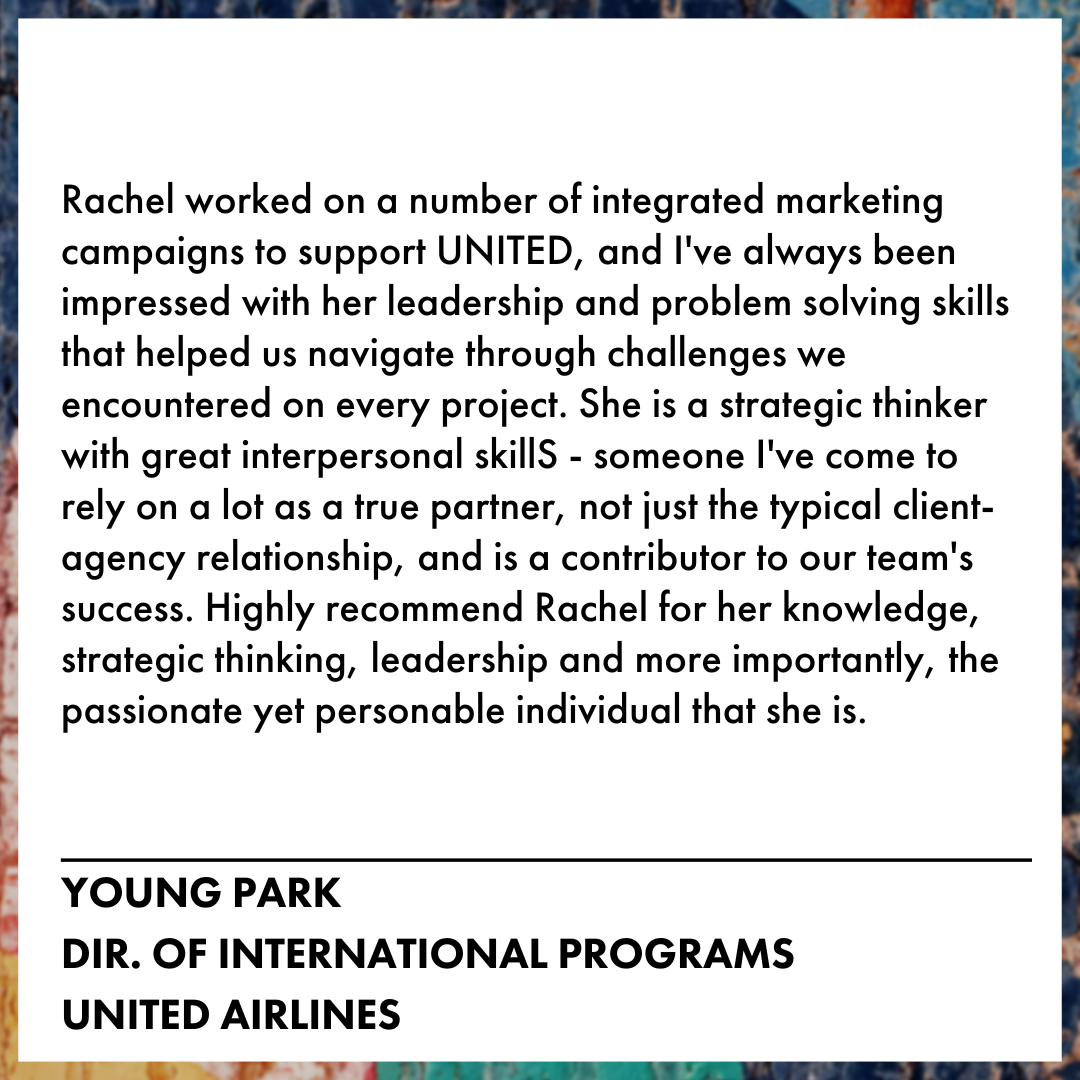 Rachel worked on a number of integrated marketing campaigns to support UNITED, and I've always been impressed with her leadership and problem solving skills that helped us navigate through challenges we encountered on every project. She is a strategic thinker with great interpersonal skillS - someone I've come to rely on a lot as a true partner, not just the typical client-agency relationship, and is a contributor to our team's success. Highly recommend Rachel for her knowledge, strategic thinking, leadership and more importantly, the passionate yet personable individual that she is.

YOUNG PARK
DIR. OF INTERNATIONAL PROGRAMS
UNITED AIRLINES